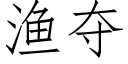 渔夺